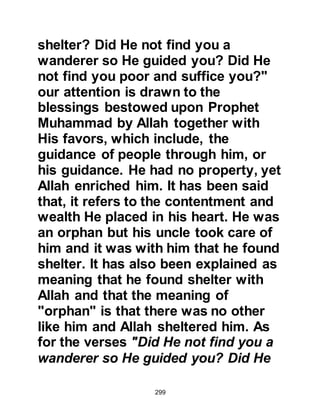 shelter? Did He not find you a wanderer so He guided you? Did He not find you poor and suffice you?" our attention is drawn to the blessings bestowed upon Prophet Muhammad by Allah together with His favors, which include, the guidance of people through him, or his guidance. He had no property, yet Allah enriched him. It has been said that, it refers to the contentment and wealth He placed in his heart. He was an orphan but his uncle took care of him and it was with him that he found shelter. It has also been explained as meaning that he found shelter with Allah and that the meaning of "orphan" is that there was no other like him and Allah sheltered him. As for the verses "Did He not find you a wanderer so He guided you? Did He

299